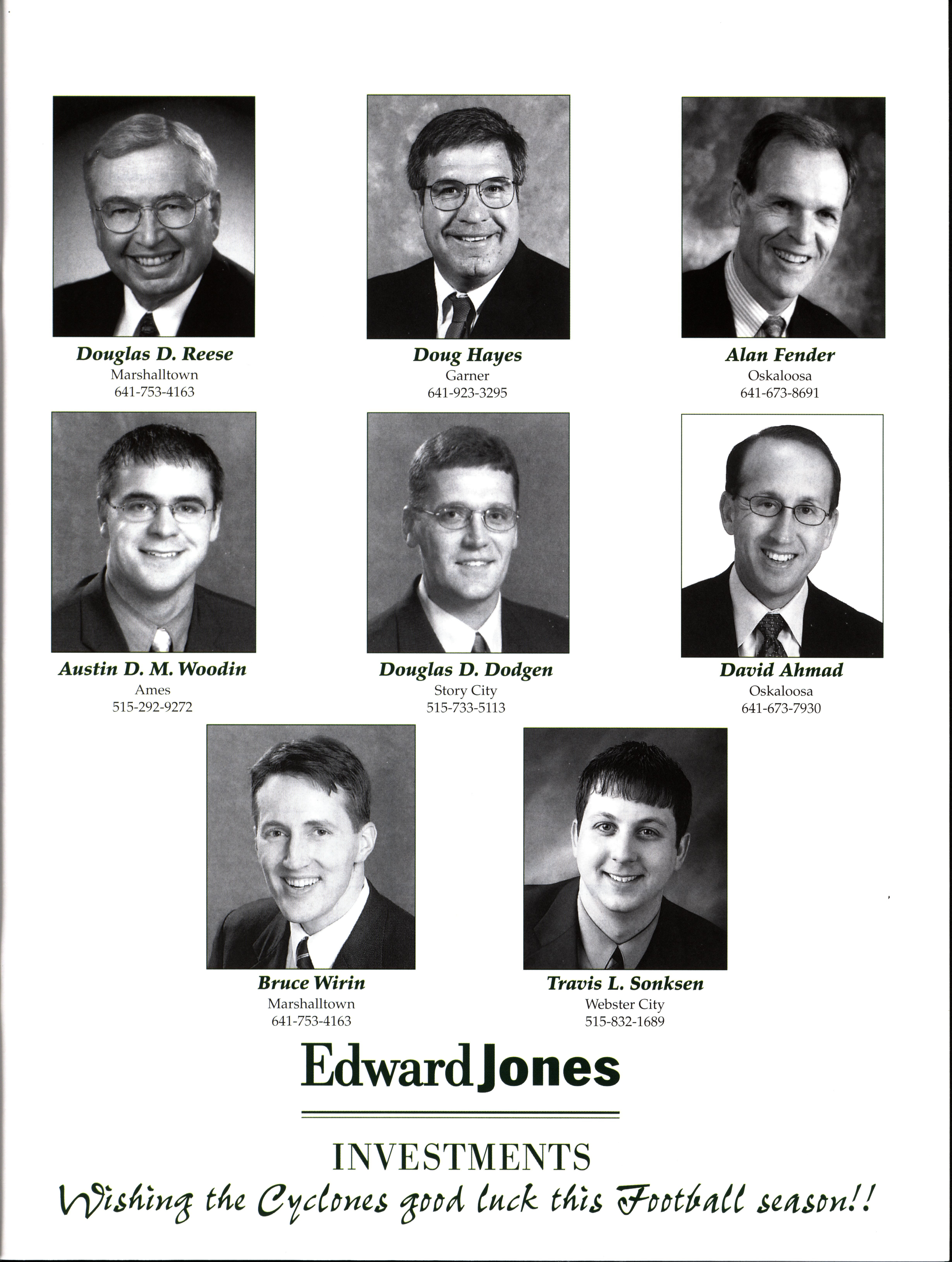 Douglas D. Reese
Marshalltown
641-753-4163

Doug Hayes
Garner
641-923-3295

Alan Fender
Oskaloosa
641-673-8691

Austin D. M. Woodin
Ames
515-292-9272

Douglas D. Dodgen
Story City
515-733-5113

David Ahmad
Oskaloosa
641-673-7930

Bruce Wirin
Marshalltown
641-753-4163

Travis L. Sonksen
Webster City
515-832-1689

Edward Jones

INVESTMENTS

Wishing the Cyclones good luck this Football season!!